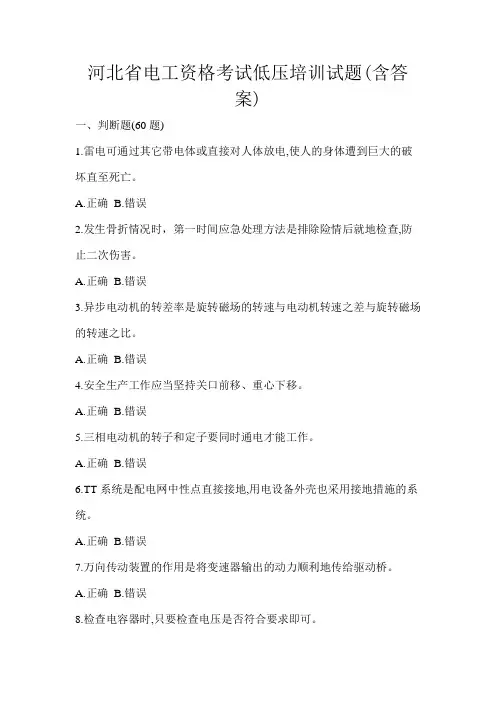 河北省电工资格考试低压培训试题(含答案)

一、判断题(60 题)

1.雷电可通过其它带电体或直接对人体放电,使人的身体遭到巨大的破坏直至死亡。

A.正确 B.错误

2.发生骨折情况时，第一时间应急处理方法是排除险情后就地检查,防止二次伤害。

A.正确 B.错误

3.异步电动机的转差率是旋转磁场的转速与电动机转速之差与旋转磁场的转速之比。

A.正确 B.错误

4.安全生产工作应当坚持关口前移、重心下移。

A.正确 B.错误

5.三相电动机的转子和定子要同时通电才能工作。

A.正确 B.错误

6.TT 系统是配电网中性点直接接地,用电设备外壳也采用接地措施的系统。

A.正确 B.错误

7.万向传动装置的作用是将变速器输出的动力顺利地传给驱动桥。

A.正确 B.错误

8.检查电容器时,只要检查电压是否符合要求即可。